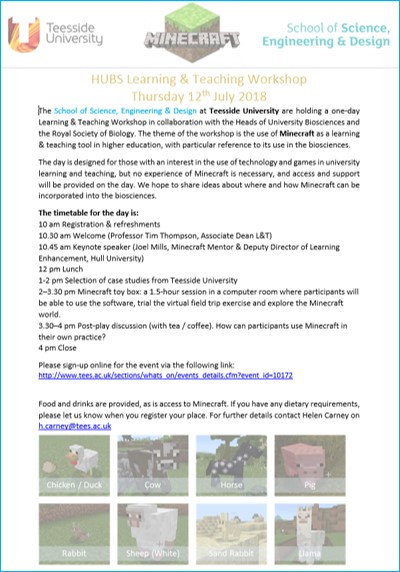 Teesside University

MINECRAFT

School of Science, Engineering & Design

HUBS Learning & Teaching Workshop
Thursday 12$^{th}$ July 2018

The School of Science, Engineering & Design at Teesside University are holding a one-day Learning & Teaching Workshop in collaboration with the Heads of University Biosciences and the Royal Society of Biology. The theme of the workshop is the use of Minecraft as a learning & teaching tool in higher education, with particular reference to its use in the biosciences.

The day is designed for those with an interest in the use of technology and games in university learning and teaching, but no experience of Minecraft is necessary, and access and support will be provided on the day. We hope to share ideas about where and how Minecraft can be incorporated into the biosciences.

The timetable for the day is:
10 am Registration & refreshments
10.30 am Welcome (Professor Tim Thompson, Associate Dean L&T)
10.45 am Keynote speaker (Joel Mills, Minecraft Mentor & Deputy Director of Learning Enhancement, Hull University)
12 pm Lunch
1-2 pm Selection of case studies from Teesside University
2–3.30 pm Minecraft toy box: a 1.5-hour session in a computer room where participants will be able to use the software, trial the virtual field trip exercise and explore the Minecraft world.
3.30–4 pm Post-play discussion (with tea / coffee). How can participants use Minecraft in their own practice?
4 pm Close

Please sign-up online for the event via the following link:
http://www.tees.ac.uk/sections/whats_on/events_details.cfm?event_id=10172

Food and drinks are provided, as is access to Minecraft. If you have any dietary requirements, please let us know when you register your place. For further details contact Helen Carney on h.carney@tees.ac.uk

Chicken / Duck
Cow
Horse
Pig
Rabbit
Sheep (White)
Sand Rabbit
Llama